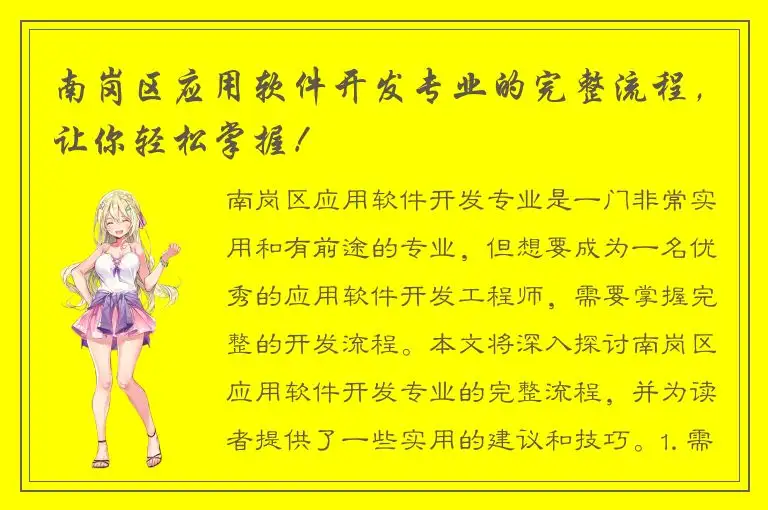 南岗区应用软件开发专业的完整流程，让你轻松掌握！

南岗区应用软件开发专业是一门非常实用和有前途的专业，但想要成为一名优秀的应用软件开发工程师，需要掌握完整的开发流程。本文将深入探讨南岗区应用软件开发专业的完整流程，并为读者提供了一些实用的建议和技巧。1. 需